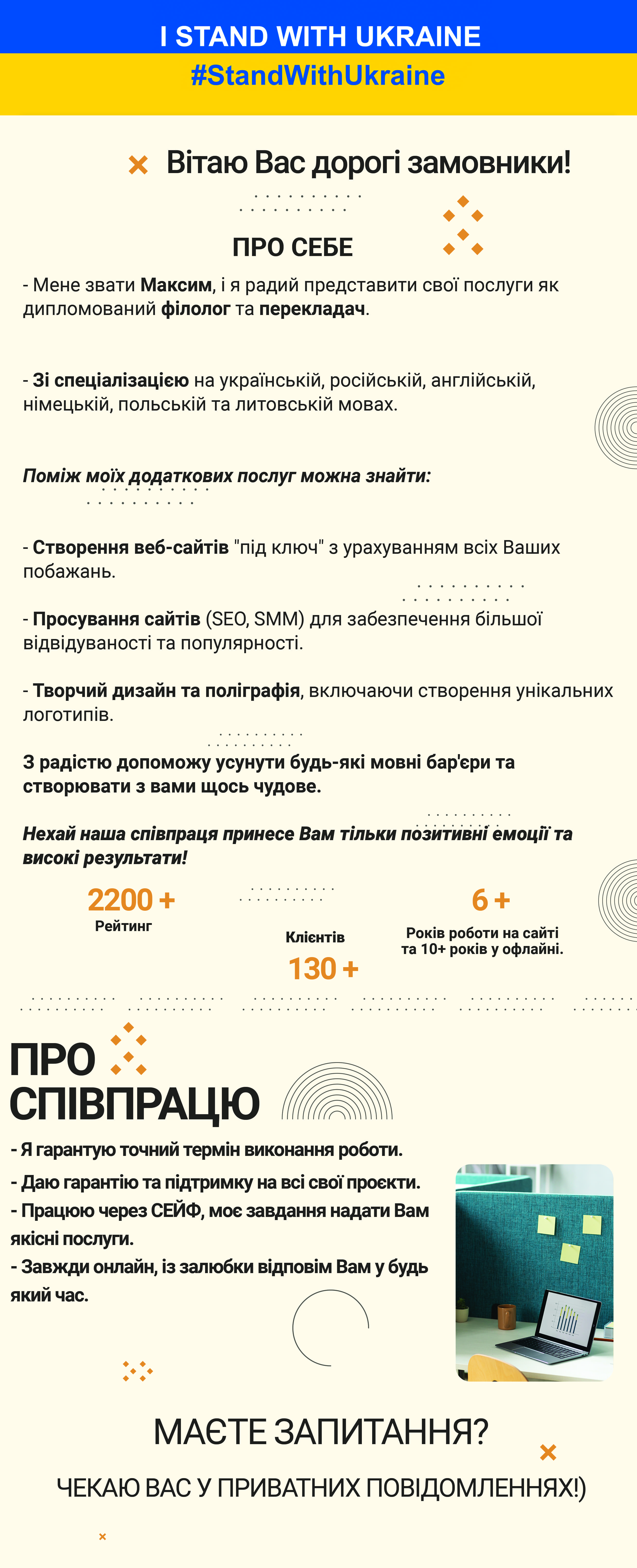 I STAND WITH UKRAINE
#StandWithUkraine

Вітаю Вас дорогі замовники!

ПРО СЕБЕ

- Мене звати Максим, і я радий представити свої послуги як дипломований філолог та перекладач.

- Зі спеціалізацією на українській, російській, англійській, німецькій, польській та литовській мовах.

Поміж моїх додаткових послуг можна знайти:

- Створення веб-сайтів "під ключ" з урахуванням всіх Ваших побажань.

- Просування сайтів (SEO, SMM) для забезпечення більшої відвідуваності та популярності.

- Творчий дизайн та поліграфія, включаючи створення унікальних логотипів.

З радістю допоможу усунути будь-які мовні бар'єри та створювати з вами щось чудове.

Нехай наша співпраця принесе Вам тільки позитивні емоції та високі результати!

2200 +
Рейтинг

Клієнтів
130 +

6 +
Років роботи на сайті та 10+ років у офлайні.

ПРО СПІВПРАЦЮ

- Я гарантую точний термін виконання роботи.
- Даю гарантію та підтримку на всі свої проєкти.
- Працюю через СЕЙФ, моє завдання надати Вам якісні послуги.
- Завжди онлайн, із залюбки відповім Вам у будь який час.

МАЄТЕ ЗАПИТАННЯ?
ЧЕКАЮ ВАС У ПРИВАТНИХ ПОВІДОМЛЕННЯХ!)